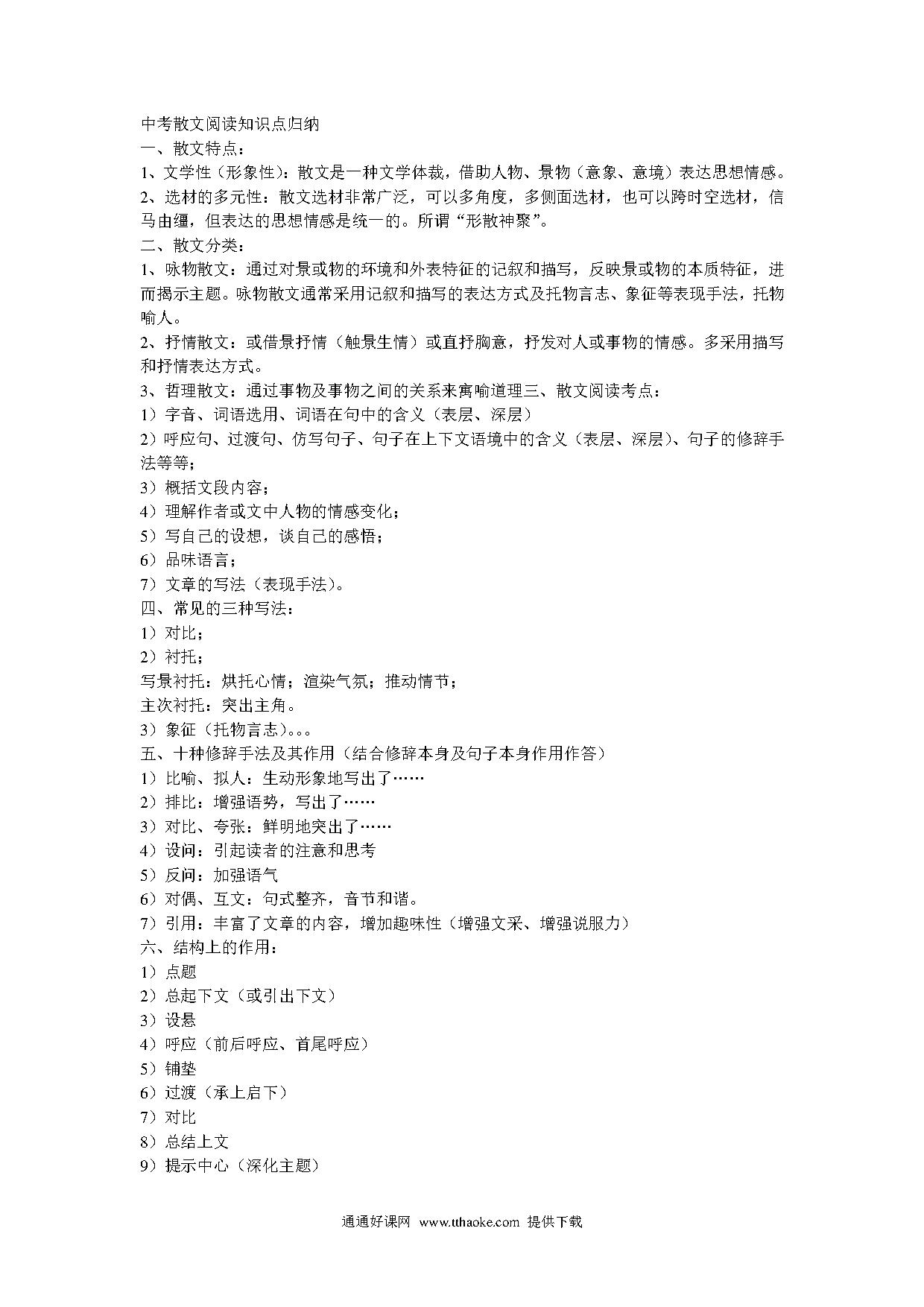 中考散文阅读知识点归纳
一、散文特点：
1、文学性（形象性）：散文是一种文学体裁，借助人物、景物（意象、意境）表达思想情感。
2、选材的多元性：散文选材非常广泛，可以多角度，多侧面选材，也可以跨时空选材，信马由缰，但表达的思想情感是统一的。所谓“形散神聚”。
二、散文分类：
1、咏物散文：通过对景或物的环境和外表特征的记叙和描写，反映景或物的本质特征，进而揭示主题。咏物散文通常采用记叙和描写的表达方式及托物言志、象征等表现手法，托物喻人。
2、抒情散文：或借景抒情（触景生情）或直抒胸意，抒发对人或事物的情感。多采用描写和抒情表达方式。
3、哲理散文：通过事物及事物之间的关系来寓喻道理三、散文阅读考点：
1）字音、词语选用、词语在句中的含义（表层、深层）
2）呼应句、过渡句、仿写句子、句子在上下文语境中的含义（表层、深层）、句子的修辞手法等等；
3）概括文段内容；
4）理解作者或文中人物的情感变化；
5）写自己的设想，谈自己的感悟；
6）品味语言；
7）文章的写法（表现手法）。
四、常见的三种写法：
1）对比；
2）衬托；
写景衬托：烘托心情；渲染气氛；推动情节；
主次衬托：突出主角。
3）象征（托物言志）。。。
五、十种修辞手法及其作用（结合修辞本身及句子本身作用作答）
1）比喻、拟人：生动形象地写出了……
2）排比：增强语势，写出了……
3）对比、夸张：鲜明地突出了……
4）设问：引起读者的注意和思考
5）反问：加强语气
6）对偶、互文：句式整齐，音节和谐。
7）引用：丰富了文章的内容，增加趣味性（增强文采、增强说服力）
六、结构上的作用：
1）点题
2）总起下文（或引出下文）
3）设悬
4）呼应（前后呼应、首尾呼应）
5）铺垫
6）过渡（承上启下）
7）对比
8）总结上文
9）提示中心（深化主题）

通通好课网 www.tthaoke.com 提供下载